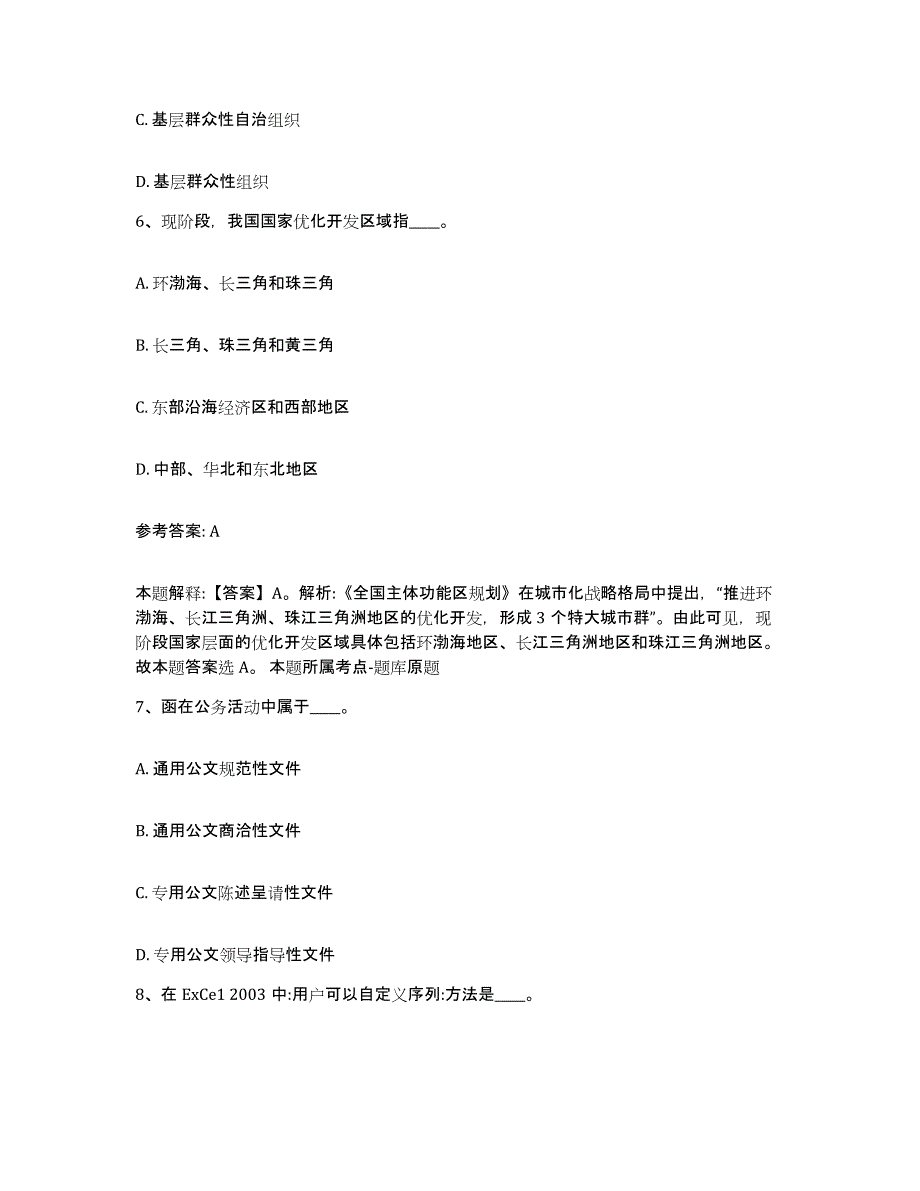 C. 基层群众性自治组织

D. 基层群众性组织

6、现阶段，我国国家优化开发区域指____。

A. 环渤海、长三角和珠三角

B. 长三角、珠三角和黄三角

C. 东部沿海经济区和西部地区

D. 中部、华北和东北地区

参考答案: A

本题解释:【答案】A。解析:《全国主体功能区规划》在城市化战略格局中提出，“推进环渤海、长江三角洲、珠江三角洲地区的优化开发，形成 3 个特大城市群”。由此可见，现阶段国家层面的优化开发区域具体包括环渤海地区、长江三角洲地区和珠江三角洲地区。故本题答案选 A。 本题所属考点-题库原题

7、函在公务活动中属于____。

A. 通用公文规范性文件

B. 通用公文商洽性文件

C. 专用公文陈述呈请性文件

D. 专用公文领导指导性文件

8、在 ExCe1 2003 中:用户可以自定义序列:方法是____。